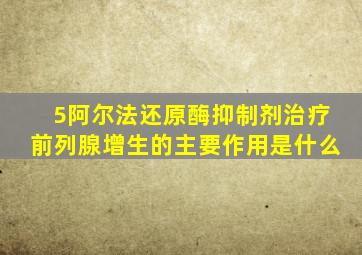 5阿尔法还原酶抑制剂治疗前列腺增生的主要作用是什么